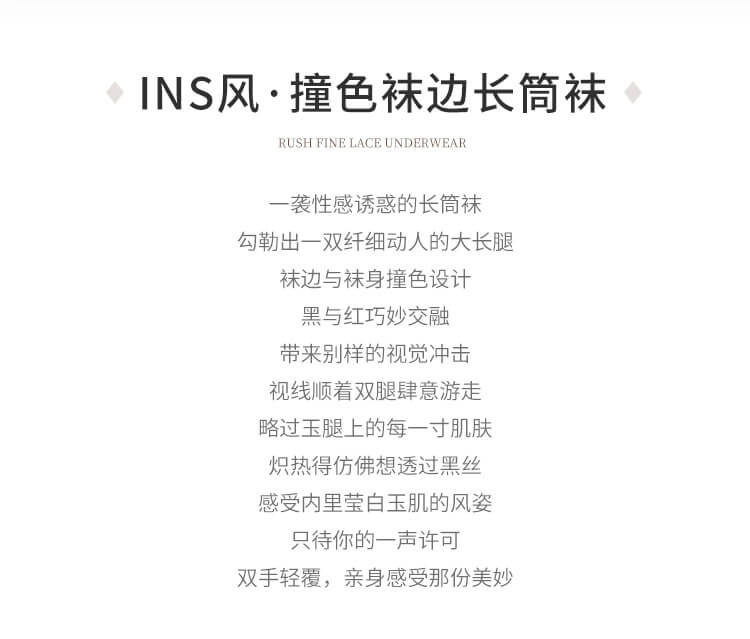 INS风·撞色袜边长筒袜

RUSH FINE LACE UNDERWEAR

一袭性感诱惑的长筒袜
勾勒出一双纤细动人的大长腿
袜边与袜身撞色设计
黑与红巧妙交融
带来别样的视觉冲击
视线顺着双腿肆意游走
略过玉腿上的每一寸肌肤
炽热得仿佛想透过黑丝
感受内里莹白玉肌的风姿
只待你的一声许可
双手轻覆，亲身感受那份美妙